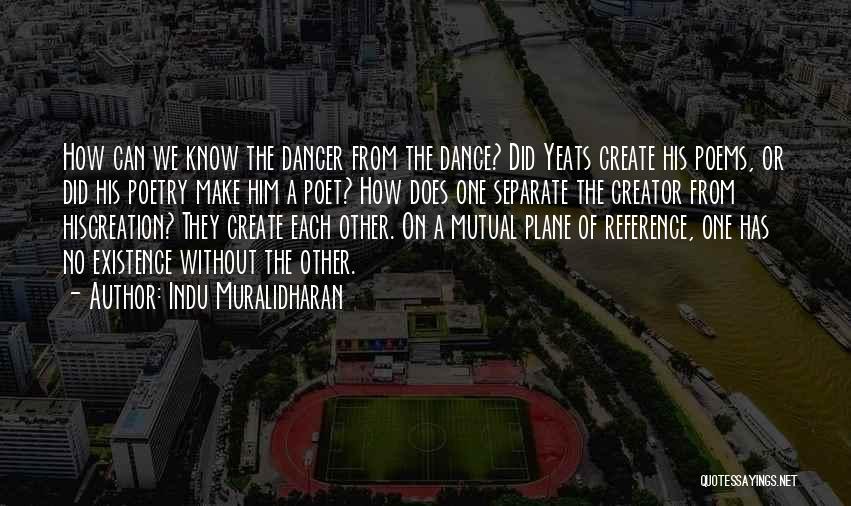 How can we know the dancer from the dance? Did Yeats create his poems, or did his poetry make him a poet? How does one separate the creator from hiscreation? They create each other. On a mutual plane of reference, one has no existence without the other.

- Author: Indu Muralidharan

QUOTESSAYINGS.NET